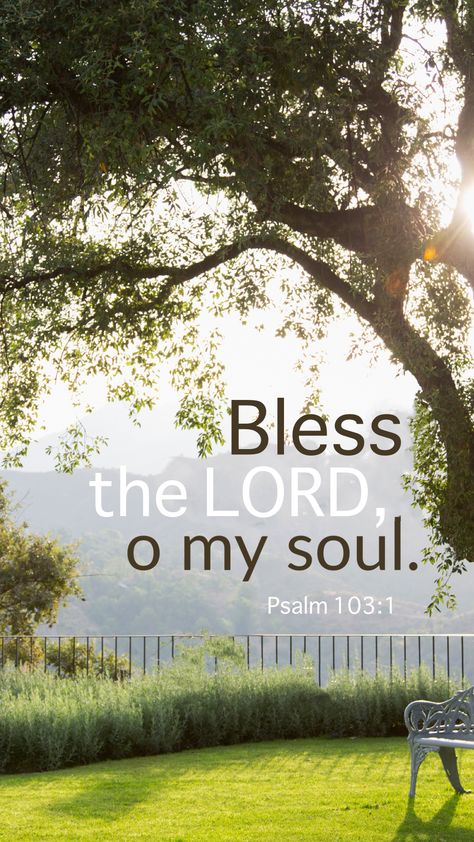 Bless the LORD, o my soul.

Psalm 103:1